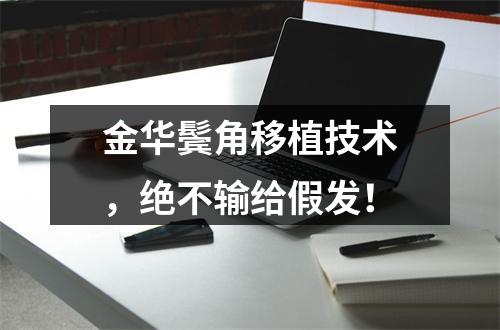 金华鬓角移植技术，绝不输给假发！